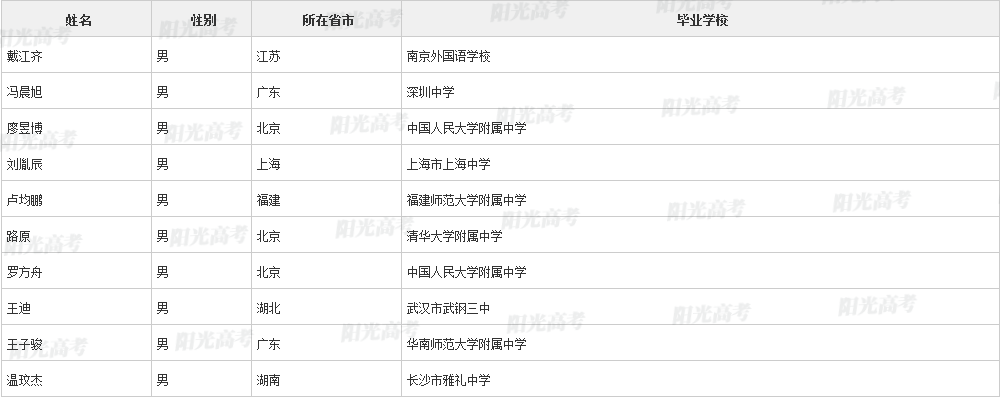 | 姓名 | 性别 | 所在省市 | 毕业学校 |
|---|---|---|---|
| 戴江齐 | 男 | 江苏 | 南京外国语学校 |
| 冯晨旭 | 男 | 广东 | 深圳中学 |
| 廖昱博 | 男 | 北京 | 中国人民大学附属中学 |
| 刘胤辰 | 男 | 上海 | 上海市上海中学 |
| 卢均鹏 | 男 | 福建 | 福建师范大学附属中学 |
| 路原 | 男 | 北京 | 清华大学附属中学 |
| 罗方舟 | 男 | 北京 | 中国人民大学附属中学 |
| 王迪 | 男 | 湖北 | 武汉市武钢三中 |
| 王子骏 | 男 | 广东 | 华南师范大学附属中学 |
| 温玟杰 | 男 | 湖南 | 长沙市雅礼中学 |

阳光高考